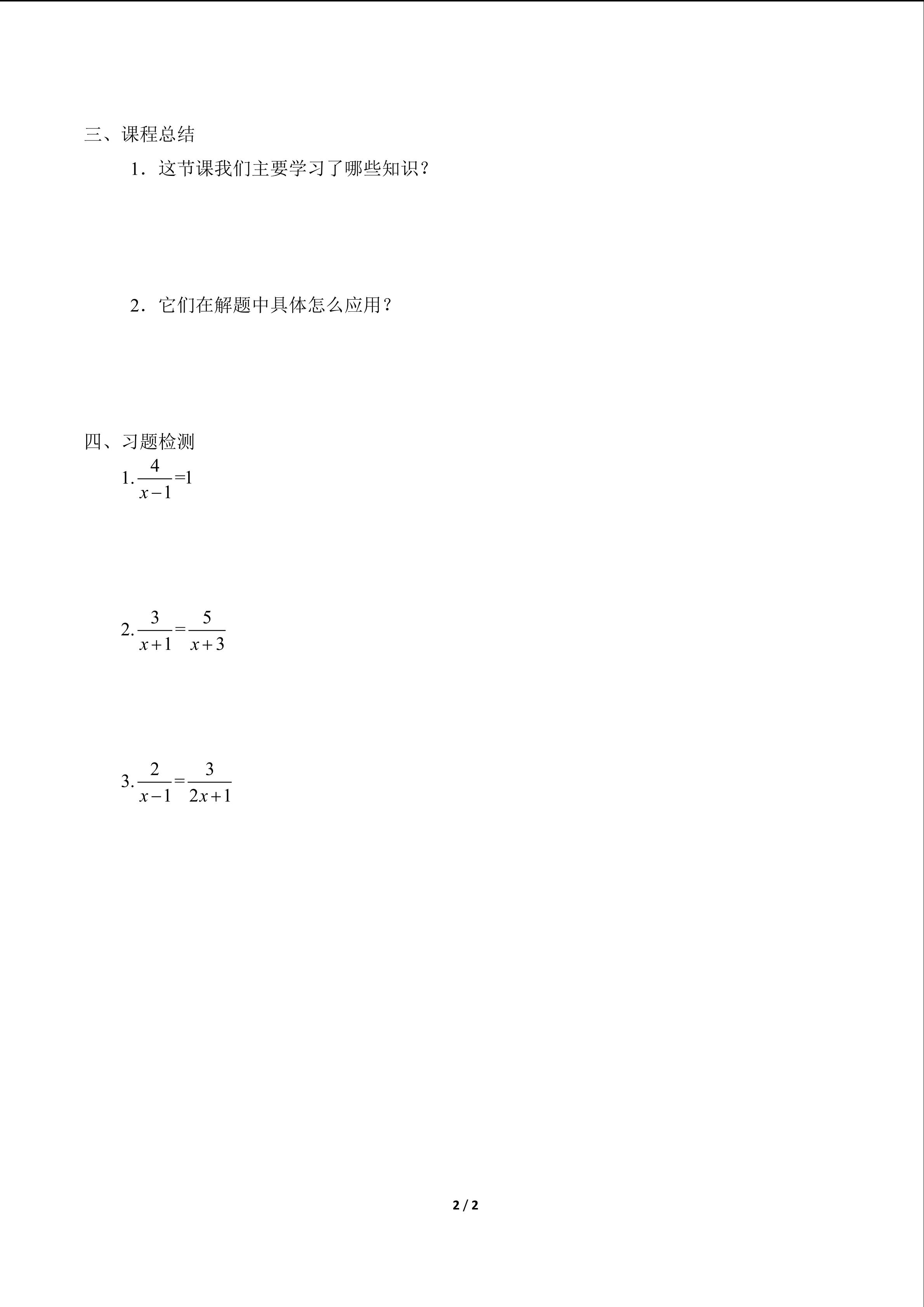 三、课程总结

1．这节课我们主要学习了哪些知识？

2．它们在解题中具体怎么应用？

四、习题检测

1.$\frac{4}{x-1}=1$

2.$\frac{3}{x+1}=\frac{5}{x+3}$

3.$\frac{2}{x-1}=\frac{3}{2x+1}$

2 / 2